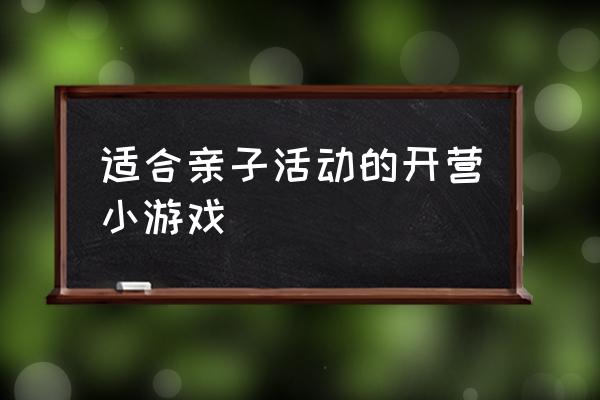 适合亲子活动的开营小游戏